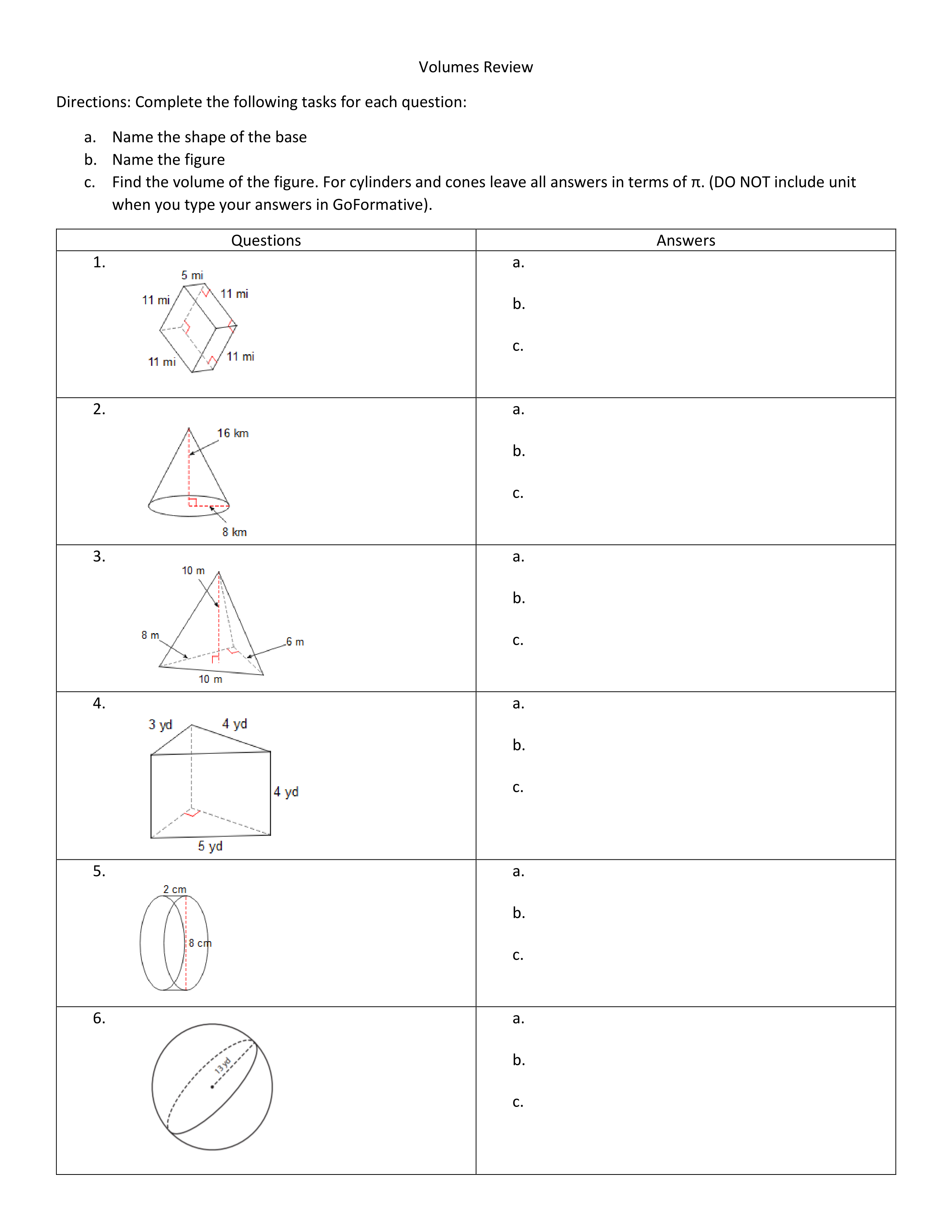 Volumes Review

Directions: Complete the following tasks for each question:

a. Name the shape of the base
b. Name the figure
c. Find the volume of the figure. For cylinders and cones leave all answers in terms of π. (DO NOT include unit when you type your answers in GoFormative).

| Questions | Answers |
|---|---|
| 1. 5 mi 11 mi 11 mi 11 mi 11 mi | a. b. c. |
| 2. 16 km 8 km | a. b. c. |
| 3. 10 m 8 m 6 m 10 m | a. b. c. |
| 4. 3 yd 4 yd 4 yd 5 yd | a. b. c. |
| 5. 2 cm 8 cm | a. b. c. |
| 6. 13 yd | a. b. c. |